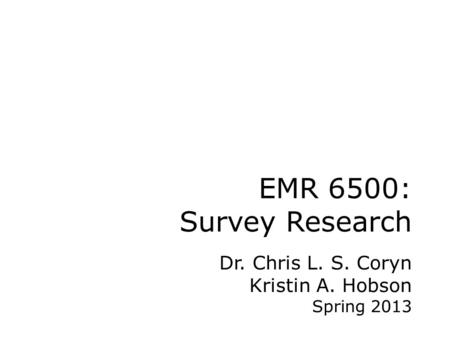 EMR 6500:
Survey Research

Dr. Chris L. S. Coryn
Kristin A. Hobson
Spring 2013